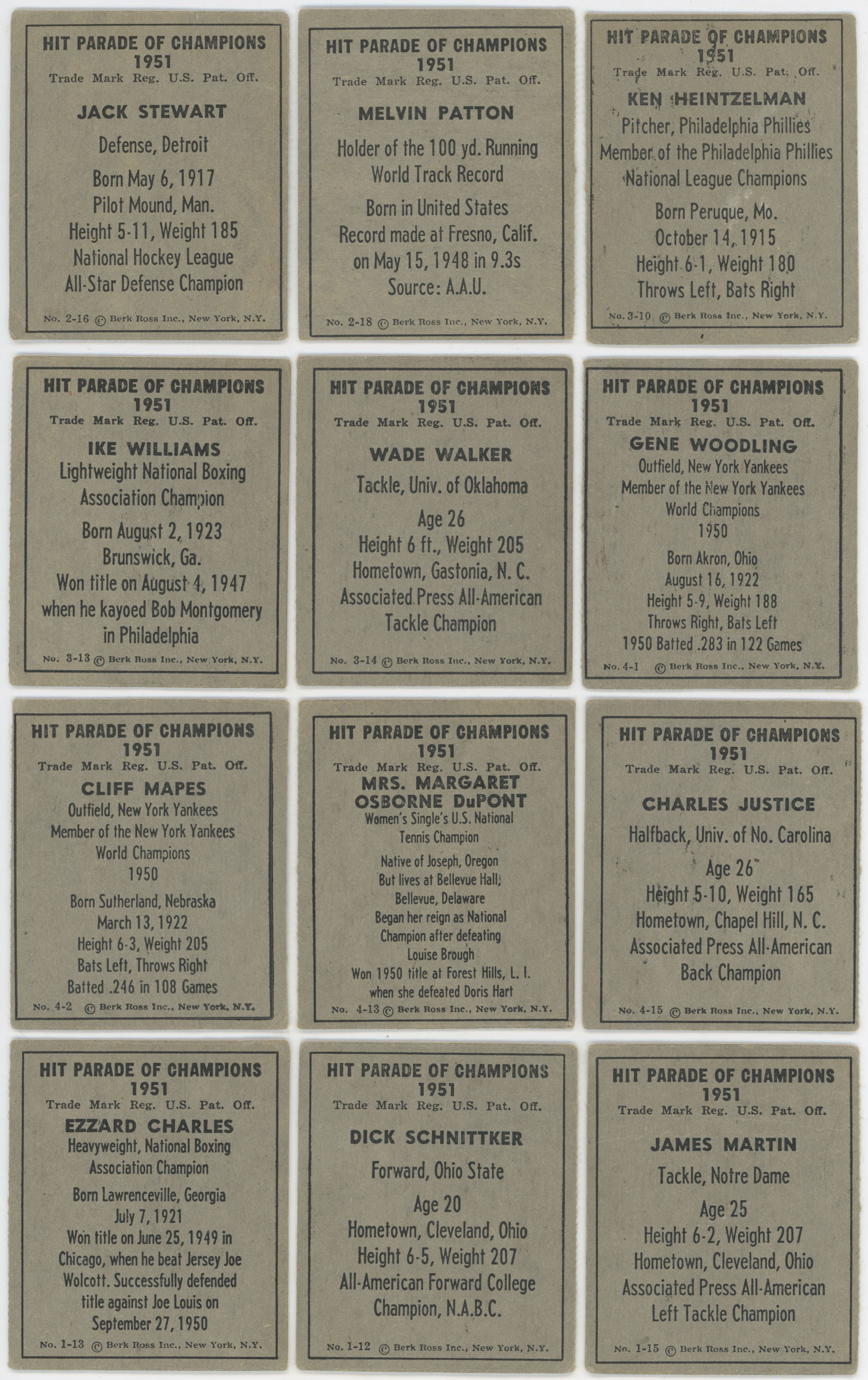 HIT PARADE OF CHAMPIONS
1951
Trade Mark Reg. U.S. Pat. Off.

JACK STEWART
Defense, Detroit
Born May 6, 1917
Pilot Mound, Man.
Height 5-11, Weight 185
National Hockey League
All-Star Defense Champion

No. 2-16 © Berk Ross Inc., New York, N.Y.

HIT PARADE OF CHAMPIONS
1951
Trade Mark Reg. U.S. Pat. Off.

MELVIN PATTON
Holder of the 100 yd. Running
World Track Record
Born in United States
Record made at Fresno, Calif.
on May 15, 1948 in 9.3s
Source: A.A.U.

No. 2-18 © Berk Ross Inc., New York, N.Y.

HIT PARADE OF CHAMPIONS
1951
Trade Mark Reg. U.S. Pat. Off.

KEN HEINTZELMAN
Pitcher, Philadelphia Phillies
Member of the Philadelphia Phillies
National League Champions
Born Peruque, Mo.
October 14, 1915
Height 6-1, Weight 180
Throws Left, Bats Right

No. 3-10 © Berk Ross Inc., New York, N.Y.

HIT PARADE OF CHAMPIONS
1951
Trade Mark Reg. U.S. Pat. Off.

IKE WILLIAMS
Lightweight National Boxing
Association Champion
Born August 2, 1923
Brunswick, Ga.
Won title on August 4, 1947
when he kayoed Bob Montgomery
in Philadelphia

No. 3-13 © Berk Ross Inc., New York, N.Y.

HIT PARADE OF CHAMPIONS
1951
Trade Mark Reg. U.S. Pat. Off.

WADE WALKER
Tackle, Univ. of Oklahoma
Age 26
Height 6 ft., Weight 205
Hometown, Gastonia, N. C.
Associated Press All-American
Tackle Champion

No. 3-14 © Berk Ross Inc., New York, N.Y.

HIT PARADE OF CHAMPIONS
1951
Trade Mark Reg. U.S. Pat. Off.

GENE WOODLING
Outfield, New York Yankees
Member of the New York Yankees
World Champions
1950
Born Akron, Ohio
August 16, 1922
Height 5-9, Weight 188
Throws Right, Bats Left
1950 Batted .283 in 122 Games

No. 4-1 © Berk Ross Inc., New York, N.Y.

HIT PARADE OF CHAMPIONS
1951
Trade Mark Reg. U.S. Pat. Off.

CLIFF MAPES
Outfield, New York Yankees
Member of the New York Yankees
World Champions
1950
Born Sutherland, Nebraska
March 13, 1922
Height 6-3, Weight 205
Bats Left, Throws Right
Batted .246 in 108 Games

No. 4-2 © Berk Ross Inc., New York, N.Y.

HIT PARADE OF CHAMPIONS
1951
Trade Mark Reg. U.S. Pat. Off.

MRS. MARGARET
OSBORNE DuPONT
Women's Single's U.S. National
Tennis Champion
Native of Joseph, Oregon
But lives at Bellevue Hall,
Bellevue, Delaware
Began her reign as National
Champion after defeating
Louise Brough
Won 1950 title at Forest Hills, L. I.
when she defeated Doris Hart

No. 4-13 © Berk Ross Inc., New York, N.Y.

HIT PARADE OF CHAMPIONS
1951
Trade Mark Reg. U.S. Pat. Off.

CHARLES JUSTICE
Halfback, Univ. of No. Carolina
Age 26
Height 5-10, Weight 165
Hometown, Chapel Hill, N. C.
Associated Press All-American
Back Champion

No. 4-15 © Berk Ross Inc., New York, N.Y.

HIT PARADE OF CHAMPIONS
1951
Trade Mark Reg. U.S. Pat. Off.

EZZARD CHARLES
Heavyweight, National Boxing
Association Champion
Born Lawrenceville, Georgia
July 7, 1921
Won title on June 25, 1949 in
Chicago, when he beat Jersey Joe
Wolcott. Successfully defended
title against Joe Louis on
September 27, 1950

No. 1-13 © Berk Ross Inc., New York, N.Y.

HIT PARADE OF CHAMPIONS
1951
Trade Mark Reg. U.S. Pat. Off.

DICK SCHNITTKER
Forward, Ohio State
Age 20
Hometown, Cleveland, Ohio
Height 6-5, Weight 207
All-American Forward College
Champion, N.A.B.C.

No. 1-12 © Berk Ross Inc., New York, N.Y.

HIT PARADE OF CHAMPIONS
1951
Trade Mark Reg. U.S. Pat. Off.

JAMES MARTIN
Tackle, Notre Dame
Age 25
Height 6-2, Weight 207
Hometown, Cleveland, Ohio
Associated Press All-American
Left Tackle Champion

No. 1-15 © Berk Ross Inc., New York, N.Y.